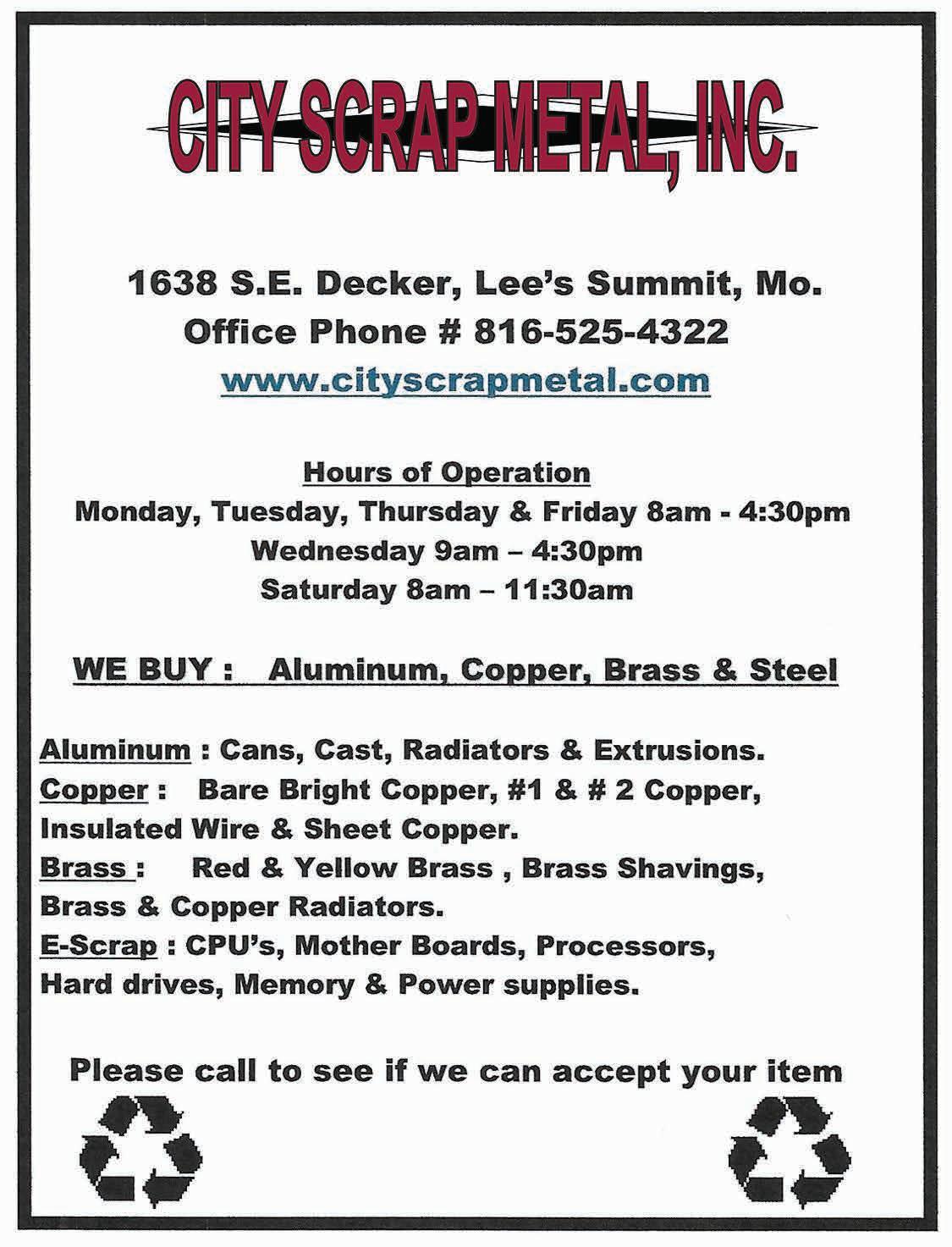 CITY SCRAP METAL, INC.

1638 S.E. Decker, Lee's Summit, Mo.
Office Phone # 816-525-4322
www.cityscrapmetal.com

Hours of Operation
Monday, Tuesday, Thursday & Friday 8am - 4:30pm
Wednesday 9am – 4:30pm
Saturday 8am – 11:30am

WE BUY : Aluminum, Copper, Brass & Steel

Aluminum : Cans, Cast, Radiators & Extrusions.
Copper : Bare Bright Copper, #1 & # 2 Copper, Insulated Wire & Sheet Copper.
Brass : Red & Yellow Brass , Brass Shavings, Brass & Copper Radiators.
E-Scrap : CPU's, Mother Boards, Processors, Hard drives, Memory & Power supplies.

Please call to see if we can accept your item